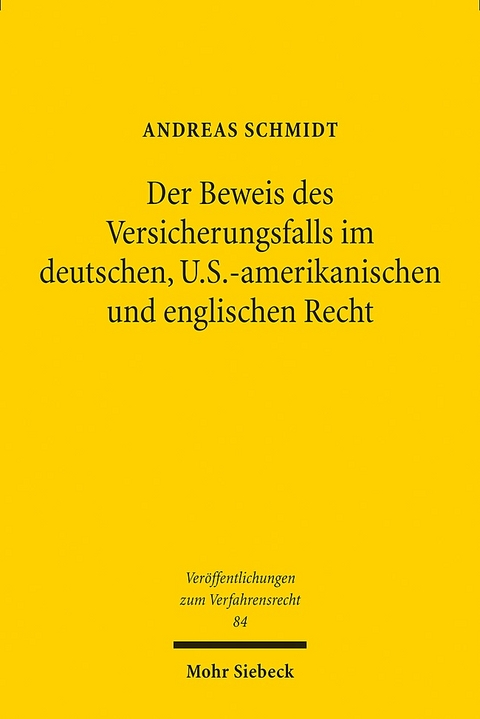 ANDREAS SCHMIDT

Der Beweis des Versicherungsfalls im deutschen, U.S.-amerikanischen und englischen Recht

Veröffentlichungen zum Verfahrensrecht 84

Mohr Siebeck